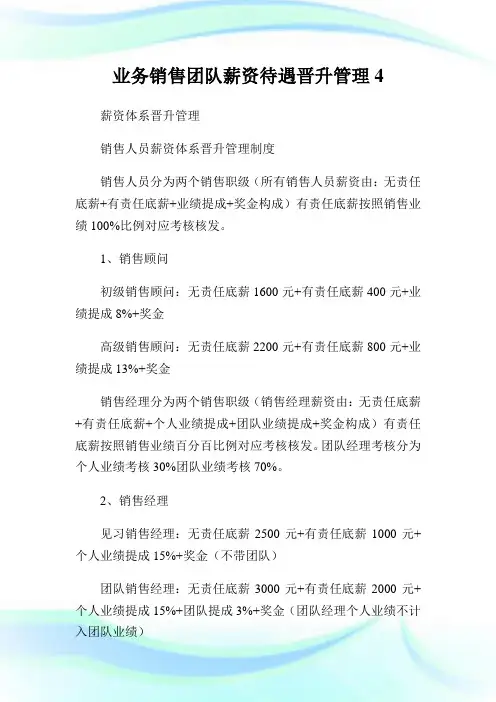 业务销售团队薪资待遇晋升管理 4

薪资体系晋升管理

销售人员薪资体系晋升管理制度

销售人员分为两个销售职级（所有销售人员薪资由：无责任底薪+有责任底薪+业绩提成+奖金构成）有责任底薪按照销售业绩 100%比例对应考核核发。

1、销售顾问

初级销售顾问：无责任底薪 1600 元+有责任底薪 400 元+业绩提成 8%+奖金

高级销售顾问：无责任底薪 2200 元+有责任底薪 800 元+业绩提成 13%+奖金

销售经理分为两个销售职级（销售经理薪资由：无责任底薪+有责任底薪+个人业绩提成+团队业绩提成+奖金构成）有责任底薪按照销售业绩百分百比例对应考核核发。团队经理考核分为个人业绩考核 30%团队业绩考核 70%。

2、销售经理

见习销售经理：无责任底薪 2500 元+有责任底薪 1000 元+个人业绩提成 15%+奖金（不带团队）

团队销售经理：无责任底薪 3000 元+有责任底薪 2000 元+个人业绩提成 15%+团队提成 3%+奖金（团队经理个人业绩不计入团队业绩）